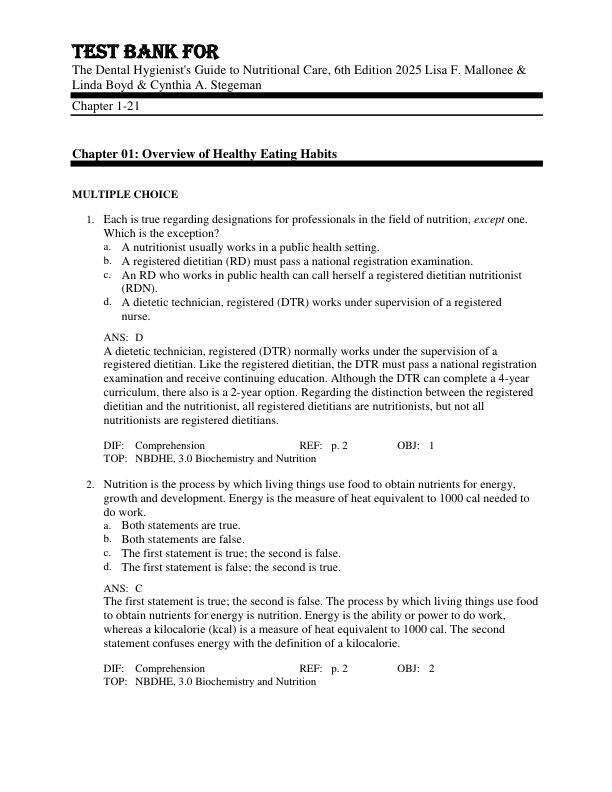 TEST BANK FOR
The Dental Hygienist's Guide to Nutritional Care, 6th Edition 2025 Lisa F. Mallonee & Linda Boyd & Cynthia A. Stegeman

Chapter 1-21

Chapter 01: Overview of Healthy Eating Habits

MULTIPLE CHOICE

1. Each is true regarding designations for professionals in the field of nutrition, except one. Which is the exception?
a. A nutritionist usually works in a public health setting.
b. A registered dietitian (RD) must pass a national registration examination.
c. An RD who works in public health can call herself a registered dietitian nutritionist (RDN).
d. A dietetic technician, registered (DTR) works under supervision of a registered nurse.

ANS: D
A dietetic technician, registered (DTR) normally works under the supervision of a registered dietitian. Like the registered dietitian, the DTR must pass a national registration examination and receive continuing education. Although the DTR can complete a 4-year curriculum, there also is a 2-year option. Regarding the distinction between the registered dietitian and the nutritionist, all registered dietitians are nutritionists, but not all nutritionists are registered dietitians.

DIF: Comprehension REF: p. 2 OBJ: 1
TOP: NBDHE, 3.0 Biochemistry and Nutrition

2. Nutrition is the process by which living things use food to obtain nutrients for energy, growth and development. Energy is the measure of heat equivalent to 1000 cal needed to do work.
a. Both statements are true.
b. Both statements are false.
c. The first statement is true; the second is false.
d. The first statement is false; the second is true.

ANS: C
The first statement is true; the second is false. The process by which living things use food to obtain nutrients for energy is nutrition. Energy is the ability or power to do work, whereas a kilocalorie (kcal) is a measure of heat equivalent to 1000 cal. The second statement confuses energy with the definition of a kilocalorie.

DIF: Comprehension REF: p. 2 OBJ: 2
TOP: NBDHE, 3.0 Biochemistry and Nutrition